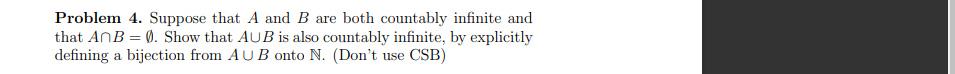 **Problem 4.** Suppose that $A$ and $B$ are both countably infinite and that $A \cap B = \emptyset$. Show that $A \cup B$ is also countably infinite, by explicitly defining a bijection from $A \cup B$ onto $\mathbb{N}$. (Don't use CSB)